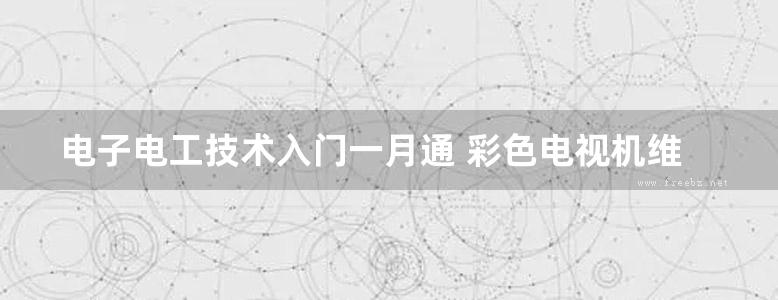 电子电工技术入门一月通 彩色电视机维

www.freebz.net